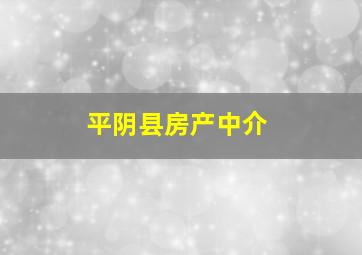 平阴县房产中介